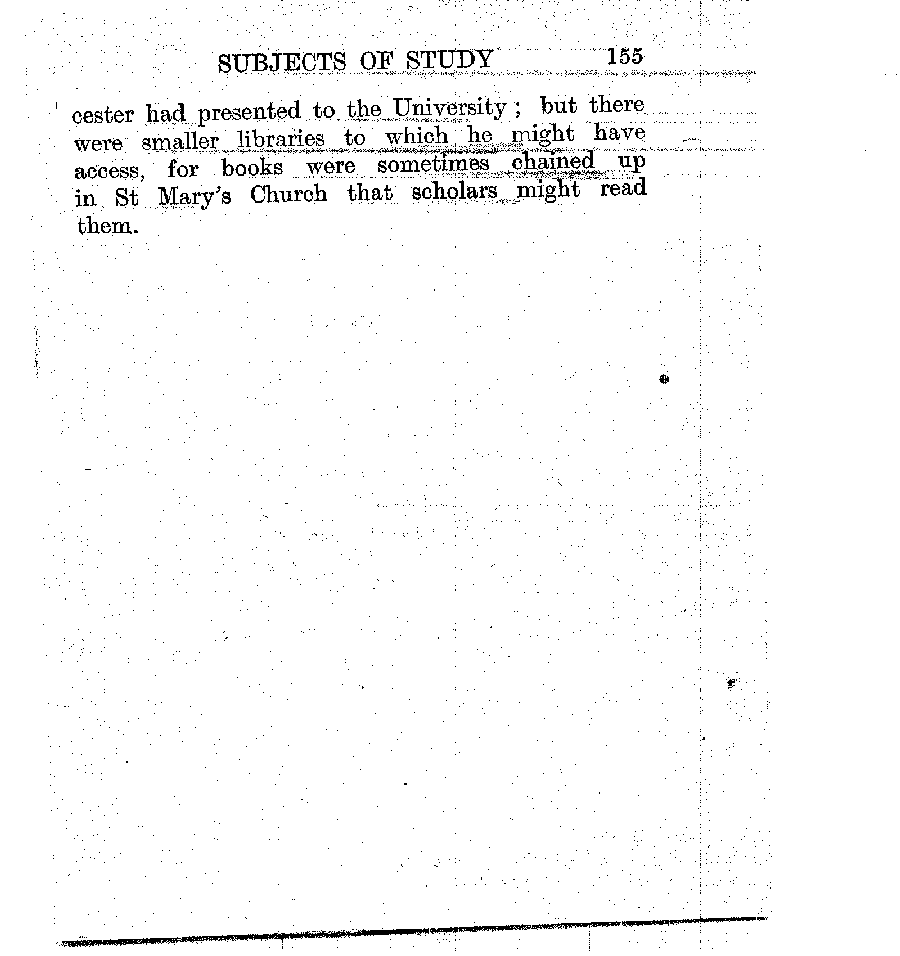 SUBJECTS OF STUDY 155

cester had presented to the University; but there were smaller libraries to which he might have access, for books were sometimes chained up in St Mary's Church that scholars might read them.